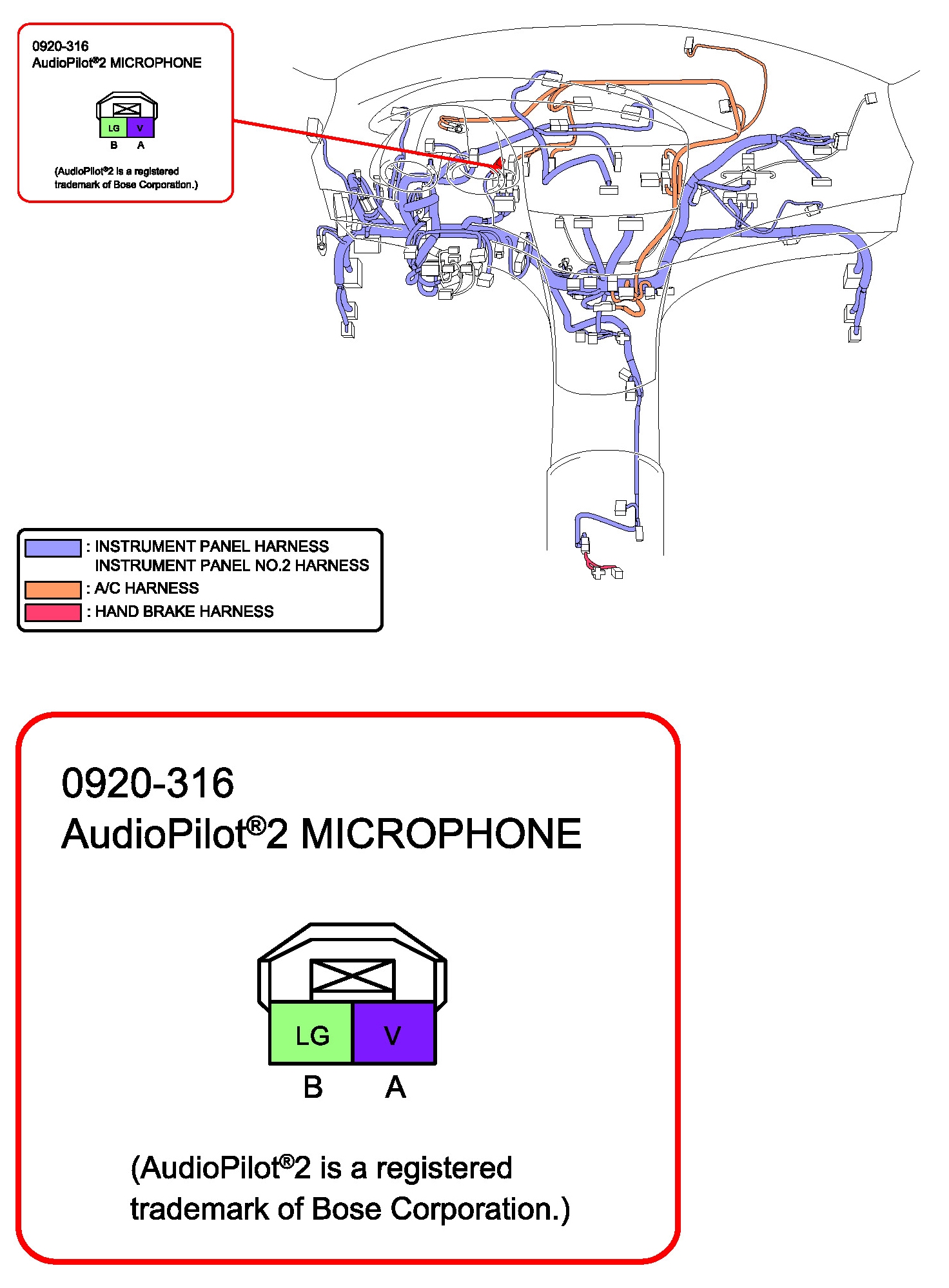 0920-316
AudioPilot®2 MICROPHONE

LG V
B A

(AudioPilot®2 is a registered trademark of Bose Corporation.)

: INSTRUMENT PANEL HARNESS
INSTRUMENT PANEL NO.2 HARNESS
: A/C HARNESS
: HAND BRAKE HARNESS

0920-316
AudioPilot®2 MICROPHONE

LG V
B A

(AudioPilot®2 is a registered trademark of Bose Corporation.)